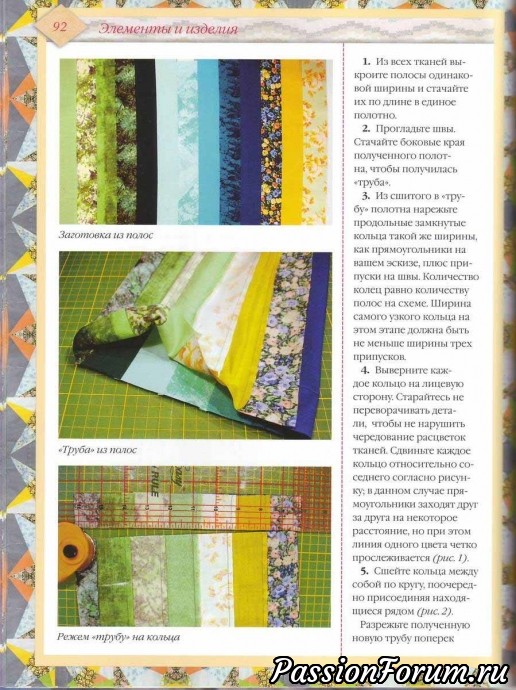 92 Элементы и изделия

Заготовка из полос

«Труба» из полос

Режем «трубу» на кольца

1. Из всех тканей выкроите полосы одинаковой ширины и стачайте их по длине в единое полотно.

2. Прогладьте швы. Стачайте боковые края полученного полотна, чтобы получилась «труба».

3. Из сшитого в «трубу» полотна нарежьте продольные замкнутые кольца такой же ширины, как прямоугольники на вашем эскизе, плюс припуски на швы. Количество колец равно количеству полос на схеме. Ширина самого узкого кольца на этом этапе должна быть не меньше ширины трех припусков.

4. Выверните каждое кольцо на лицевую сторону. Старайтесь не переворачивать детали, чтобы не нарушить чередование расцветок тканей. Сдвиньте каждое кольцо относительно соседнего согласно рисунку; в данном случае прямоугольники заходят друг за друга на некоторое расстояние, но при этом линия одного цвета четко прослеживается (рис. 1).

5. Сшейте кольца между собой по кругу, поочередно присоединяя находящиеся рядом (рис. 2).

Разрежьте полученную новую трубу поперек

PassionForum.ru